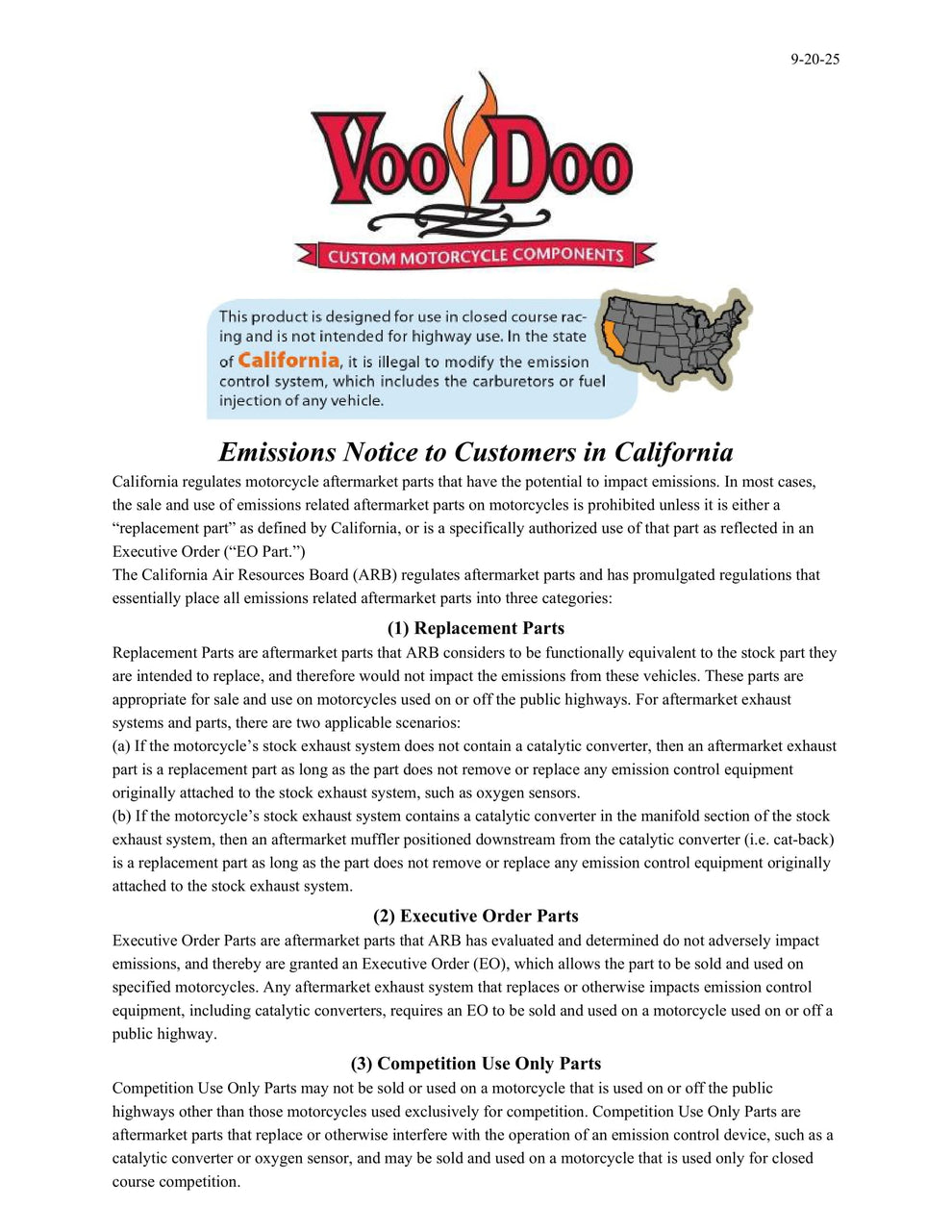 9-20-25

VooDoo

CUSTOM MOTORCYCLE COMPONENTS

This product is designed for use in closed course racing and is not intended for highway use. In the state of California, it is illegal to modify the emission control system, which includes the carburetors or fuel injection of any vehicle.

Emissions Notice to Customers in California

California regulates motorcycle aftermarket parts that have the potential to impact emissions. In most cases, the sale and use of emissions related aftermarket parts on motorcycles is prohibited unless it is either a "replacement part" as defined by California, or is a specifically authorized use of that part as reflected in an Executive Order ("EO Part.")

The California Air Resources Board (ARB) regulates aftermarket parts and has promulgated regulations that essentially place all emissions related aftermarket parts into three categories:

(1) Replacement Parts

Replacement Parts are aftermarket parts that ARB considers to be functionally equivalent to the stock part they are intended to replace, and therefore would not impact the emissions from these vehicles. These parts are appropriate for sale and use on motorcycles used on or off the public highways. For aftermarket exhaust systems and parts, there are two applicable scenarios:

(a) If the motorcycle's stock exhaust system does not contain a catalytic converter, then an aftermarket exhaust part is a replacement part as long as the part does not remove or replace any emission control equipment originally attached to the stock exhaust system, such as oxygen sensors.

(b) If the motorcycle's stock exhaust system contains a catalytic converter in the manifold section of the stock exhaust system, then an aftermarket muffler positioned downstream from the catalytic converter (i.e. cat-back) is a replacement part as long as the part does not remove or replace any emission control equipment originally attached to the stock exhaust system.

(2) Executive Order Parts

Executive Order Parts are aftermarket parts that ARB has evaluated and determined do not adversely impact emissions, and thereby are granted an Executive Order (EO), which allows the part to be sold and used on specified motorcycles. Any aftermarket exhaust system that replaces or otherwise impacts emission control equipment, including catalytic converters, requires an EO to be sold and used on a motorcycle used on or off a public highway.

(3) Competition Use Only Parts

Competition Use Only Parts may not be sold or used on a motorcycle that is used on or off the public highways other than those motorcycles used exclusively for competition. Competition Use Only Parts are aftermarket parts that replace or otherwise interfere with the operation of an emission control device, such as a catalytic converter or oxygen sensor, and may be sold and used on a motorcycle that is used only for closed course competition.